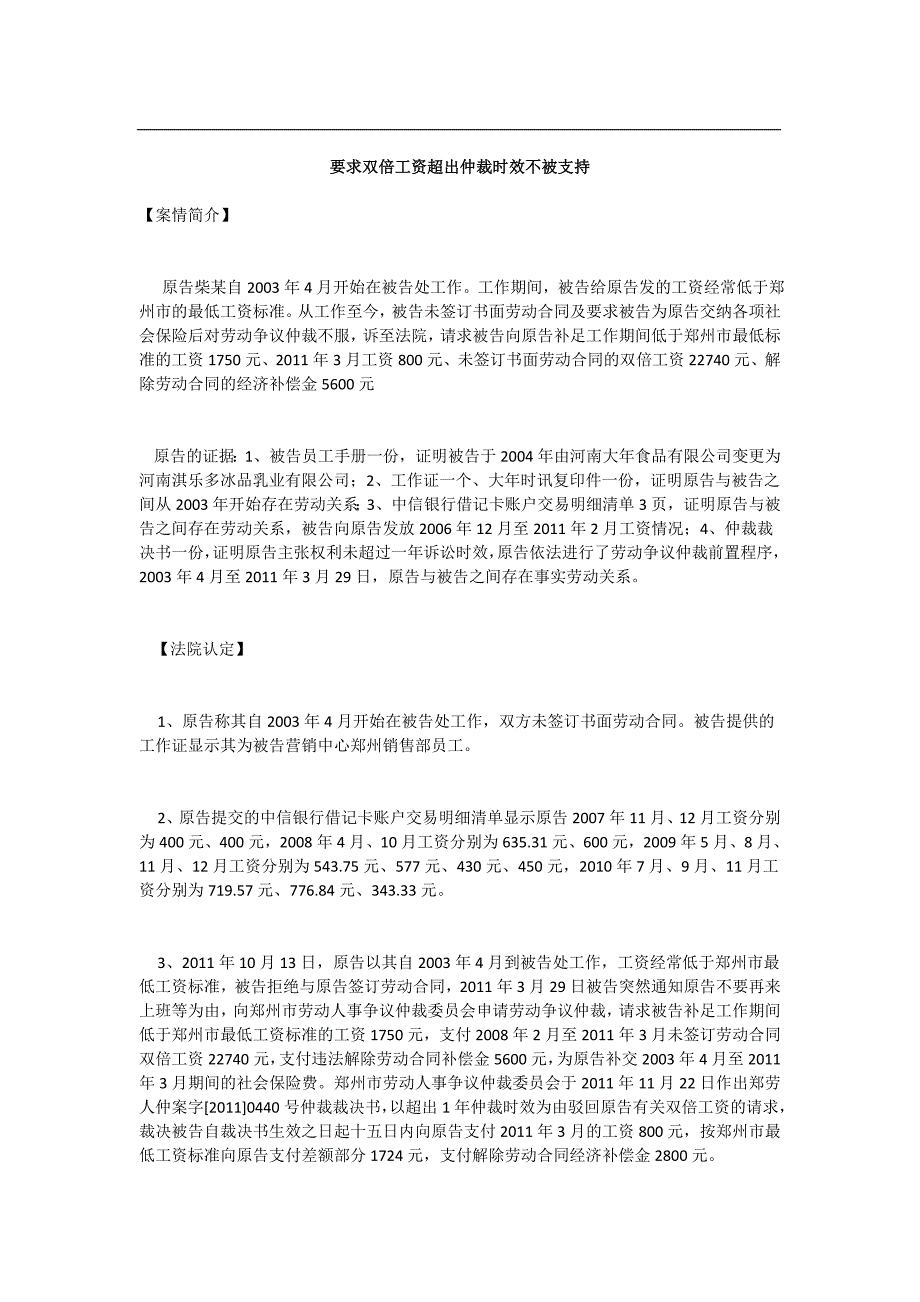 要求双倍工资超出仲裁时效不被支持

【案情简介】

原告柴某自 2003 年 4 月开始在被告处工作。工作期间，被告给原告发的工资经常低于郑州市的最低工资标准。从工作至今，被告未签订书面劳动合同及要求被告为原告交纳各项社会保险后对劳动争议仲裁不服，诉至法院，请求被告向原告补足工作期间低于郑州市最低标准的工资 1750 元、2011 年 3 月工资 800 元、未签订书面劳动合同的双倍工资 22740 元、解除劳动合同的经济补偿金 5600 元

原告的证据：1、被告员工手册一份，证明被告于 2004 年由河南大年食品有限公司变更为河南淇乐多冰品乳业有限公司；2、工作证一个、大年时讯复印件一份，证明原告与被告之间从 2003 年开始存在劳动关系；3、中信银行借记卡账户交易明细清单 3 页，证明原告与被告之间存在劳动关系，被告向原告发放 2006 年 12 月至 2011 年 2 月工资情况；4、仲裁裁决书一份，证明原告主张权利未超过一年诉讼时效，原告依法进行了劳动争议仲裁前置程序，2003 年 4 月至 2011 年 3 月 29 日，原告与被告之间存在事实劳动关系。

【法院认定】

1、原告称其自 2003 年 4 月开始在被告处工作，双方未签订书面劳动合同。被告提供的工作证显示其为被告营销中心郑州销售部员工。

2、原告提交的中信银行借记卡账户交易明细清单显示原告 2007 年 11 月、12 月工资分别为 400 元、400 元，2008 年 4 月、10 月工资分别为 635.31 元、600 元，2009 年 5 月、8 月、11 月、12 月工资分别为 543.75 元、577 元、430 元、450 元，2010 年 7 月、9 月、11 月工资分别为 719.57 元、776.84 元、343.33 元。

3、2011 年 10 月 13 日，原告以其自 2003 年 4 月到被告处工作，工资经常低于郑州市最低工资标准，被告拒绝与原告签订劳动合同，2011 年 3 月 29 日被告突然通知原告不要再来上班等为由，向郑州市劳动人事争议仲裁委员会申请劳动争议仲裁，请求被告补足工作期间低于郑州市最低工资标准的工资 1750 元，支付 2008 年 2 月至 2011 年 3 月未签订劳动合同双倍工资 22740 元，支付违法解除劳动合同补偿金 5600 元，为原告补交 2003 年 4 月至 2011 年 3 月期间的社会保险费。郑州市劳动人事争议仲裁委员会于 2011 年 11 月 22 日作出郑劳人仲案字[2011]0440 号仲裁裁决书，以超出 1 年仲裁时效为由驳回原告有关双倍工资的请求，裁决被告自裁决书生效之日起十五日内向原告支付 2011 年 3 月的工资 800 元，按郑州市最低工资标准向原告支付差额部分 1724 元，支付解除劳动合同经济补偿金 2800 元。